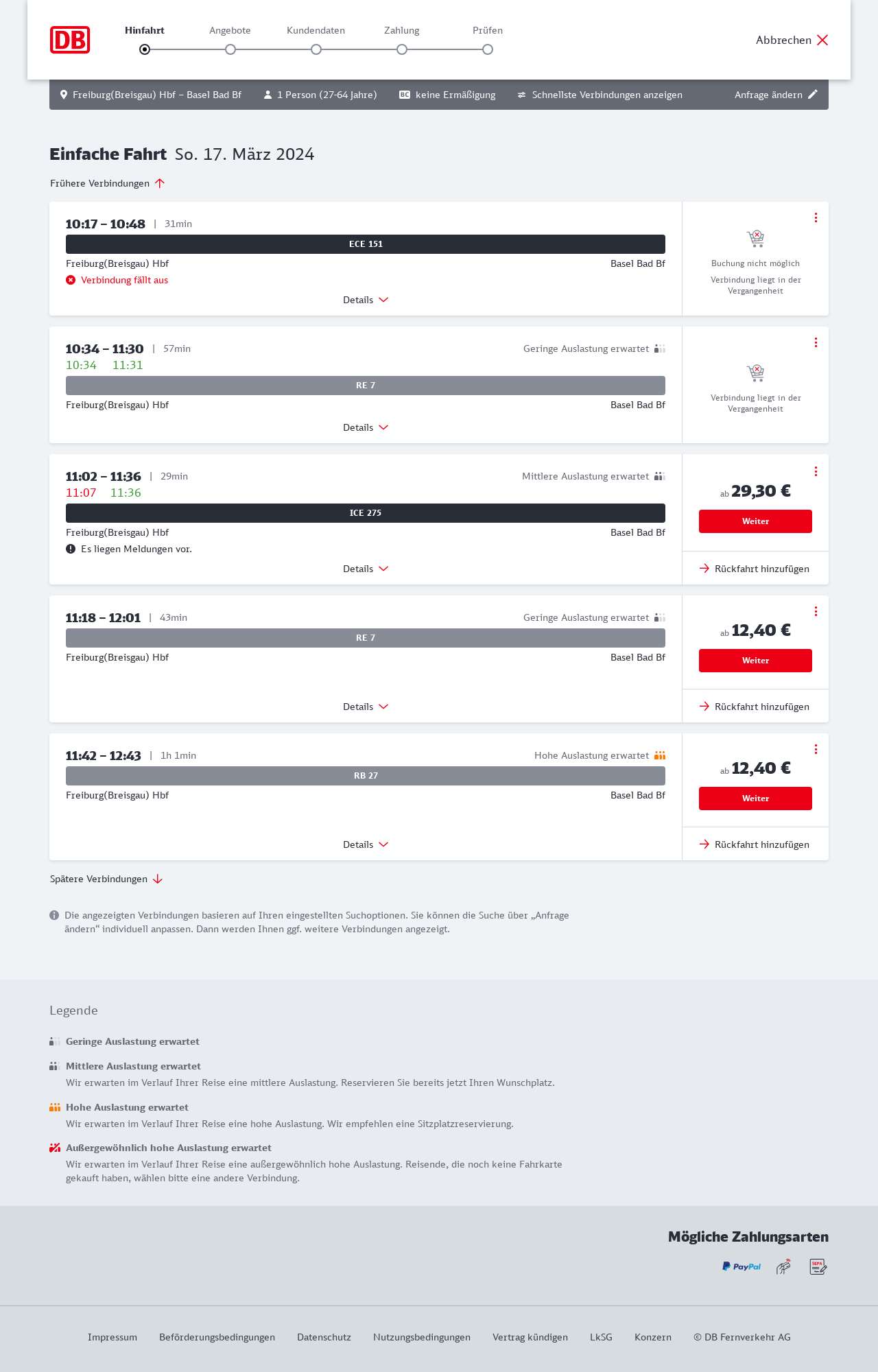 DB

Hinfahrt Angebote Kundendaten Zahlung Prüfen

Abbrechen

Freiburg(Breisgau) Hbf – Basel Bad Bf 1 Person (27-64 Jahre) BC keine Ermäßigung Schnellste Verbindungen anzeigen Anfrage ändern

Einfache Fahrt So. 17. März 2024

Frühere Verbindungen

10:17 – 10:48 | 31min
ECE 151
Freiburg(Breisgau) Hbf Basel Bad Bf
Verbindung fällt aus
Details
Buchung nicht möglich
Verbindung liegt in der Vergangenheit

10:34 – 11:30 | 57min Geringe Auslastung erwartet
10:34 11:31
RE 7
Freiburg(Breisgau) Hbf Basel Bad Bf
Details
Verbindung liegt in der Vergangenheit

11:02 – 11:36 | 29min Mittlere Auslastung erwartet
11:07 11:36
ICE 275
Freiburg(Breisgau) Hbf Basel Bad Bf
Es liegen Meldungen vor.
Details
ab 29,30 €
Weiter
Rückfahrt hinzufügen

11:18 – 12:01 | 43min Geringe Auslastung erwartet
RE 7
Freiburg(Breisgau) Hbf Basel Bad Bf
Details
ab 12,40 €
Weiter
Rückfahrt hinzufügen

11:42 – 12:43 | 1h 1min Hohe Auslastung erwartet
RB 27
Freiburg(Breisgau) Hbf Basel Bad Bf
Details
ab 12,40 €
Weiter
Rückfahrt hinzufügen

Spätere Verbindungen

Die angezeigten Verbindungen basieren auf Ihren eingestellten Suchoptionen. Sie können die Suche über „Anfrage ändern“ individuell anpassen. Dann werden Ihnen ggf. weitere Verbindungen angezeigt.

Legende

Geringe Auslastung erwartet

Mittlere Auslastung erwartet
Wir erwarten im Verlauf Ihrer Reise eine mittlere Auslastung. Reservieren Sie bereits jetzt Ihren Wunschplatz.

Hohe Auslastung erwartet
Wir erwarten im Verlauf Ihrer Reise eine hohe Auslastung. Wir empfehlen eine Sitzplatzreservierung.

Außergewöhnlich hohe Auslastung erwartet
Wir erwarten im Verlauf Ihrer Reise eine außergewöhnlich hohe Auslastung. Reisende, die noch keine Fahrkarte gekauft haben, wählen bitte eine andere Verbindung.

Mögliche Zahlungsarten
PayPal SEPA

Impressum Beförderungsbedingungen Datenschutz Nutzungsbedingungen Vertrag kündigen LkSG Konzern © DB Fernverkehr AG